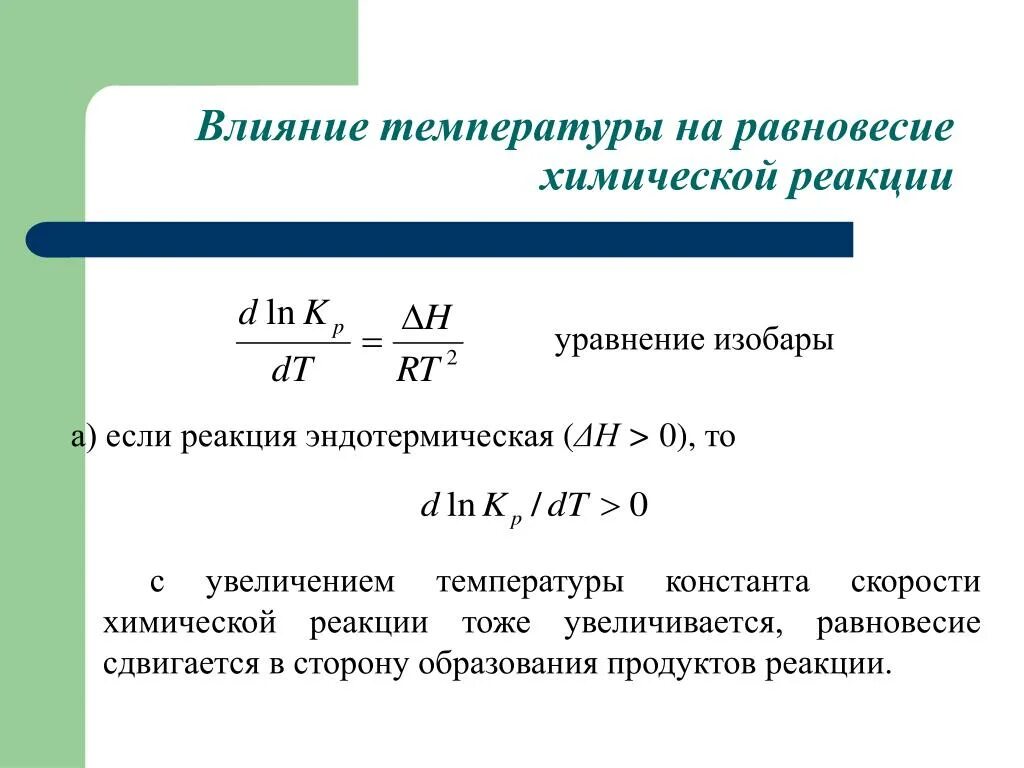 Влияние температуры на равновесие химической реакции

$\frac{d \ln K_p}{dT} = \frac{\Delta H}{RT^2}$ уравнение изобары

а) если реакция эндотермическая ($\Delta H > 0$), то

$d \ln K_p / dT > 0$

с увеличением температуры константа скорости химической реакции тоже увеличивается, равновесие сдвигается в сторону образования продуктов реакции.